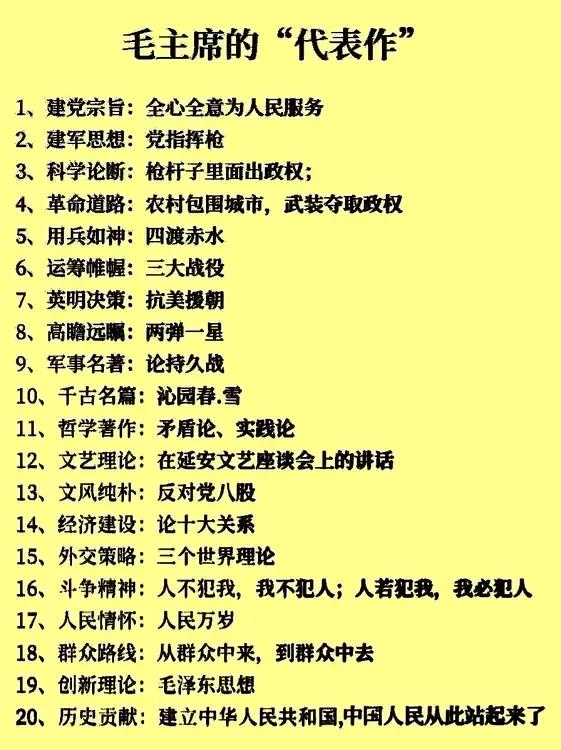 毛主席的“代表作”

1、建党宗旨：全心全意为人民服务
2、建军思想：党指挥枪
3、科学论断：枪杆子里面出政权；
4、革命道路：农村包围城市，武装夺取政权
5、用兵如神：四渡赤水
6、运筹帷幄：三大战役
7、英明决策：抗美援朝
8、高瞻远瞩：两弹一星
9、军事名著：论持久战
10、千古名篇：沁园春.雪
11、哲学著作：矛盾论、实践论
12、文艺理论：在延安文艺座谈会上的讲话
13、文风纯朴：反对党八股
14、经济建设：论十大关系
15、外交策略：三个世界理论
16、斗争精神：人不犯我，我不犯人；人若犯我，我必犯人
17、人民情怀：人民万岁
18、群众路线：从群众中来，到群众中去
19、创新理论：毛泽东思想
20、历史贡献：建立中华人民共和国,中国人民从此站起来了